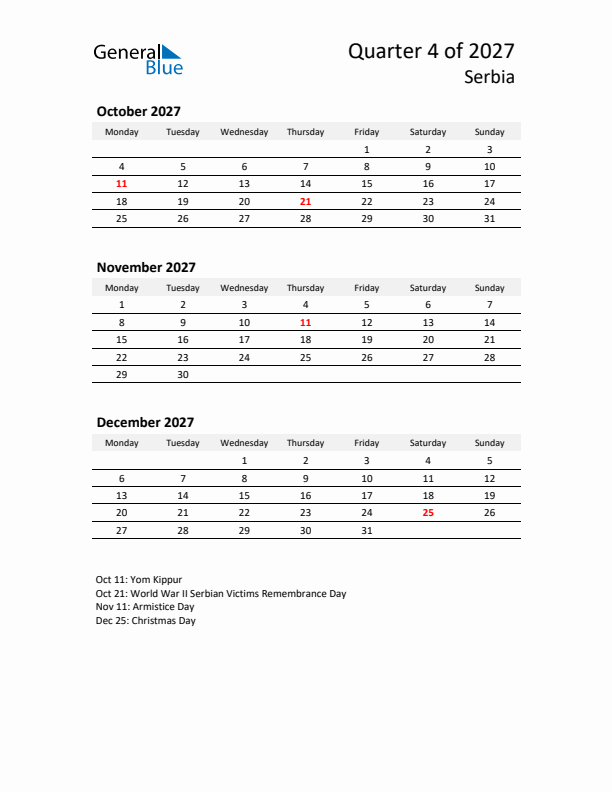 General Blue

Quarter 4 of 2027
Serbia

October 2027

| Monday | Tuesday | Wednesday | Thursday | Friday | Saturday | Sunday |
|---|---|---|---|---|---|---|
| | | | | 1 | 2 | 3 |
| 4 | 5 | 6 | 7 | 8 | 9 | 10 |
| 11 | 12 | 13 | 14 | 15 | 16 | 17 |
| 18 | 19 | 20 | 21 | 22 | 23 | 24 |
| 25 | 26 | 27 | 28 | 29 | 30 | 31 |

November 2027

| Monday | Tuesday | Wednesday | Thursday | Friday | Saturday | Sunday |
|---|---|---|---|---|---|---|
| 1 | 2 | 3 | 4 | 5 | 6 | 7 |
| 8 | 9 | 10 | 11 | 12 | 13 | 14 |
| 15 | 16 | 17 | 18 | 19 | 20 | 21 |
| 22 | 23 | 24 | 25 | 26 | 27 | 28 |
| 29 | 30 | | | | | |

December 2027

| Monday | Tuesday | Wednesday | Thursday | Friday | Saturday | Sunday |
|---|---|---|---|---|---|---|
| | | 1 | 2 | 3 | 4 | 5 |
| 6 | 7 | 8 | 9 | 10 | 11 | 12 |
| 13 | 14 | 15 | 16 | 17 | 18 | 19 |
| 20 | 21 | 22 | 23 | 24 | 25 | 26 |
| 27 | 28 | 29 | 30 | 31 | | |

Oct 11: Yom Kippur
Oct 21: World War II Serbian Victims Remembrance Day
Nov 11: Armistice Day
Dec 25: Christmas Day